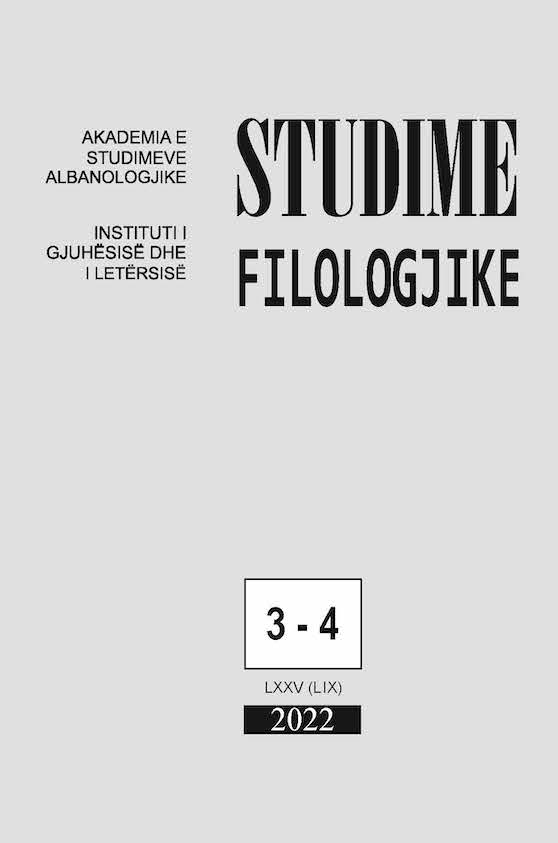 AKADEMIA E STUDIMEVE ALBANOLOGJIKE

INSTITUTI I GJUHËSISË DHE I LETËRSISË

STUDIME FILOLOGJIKE

3 - 4

LXXV (LIX)

2022